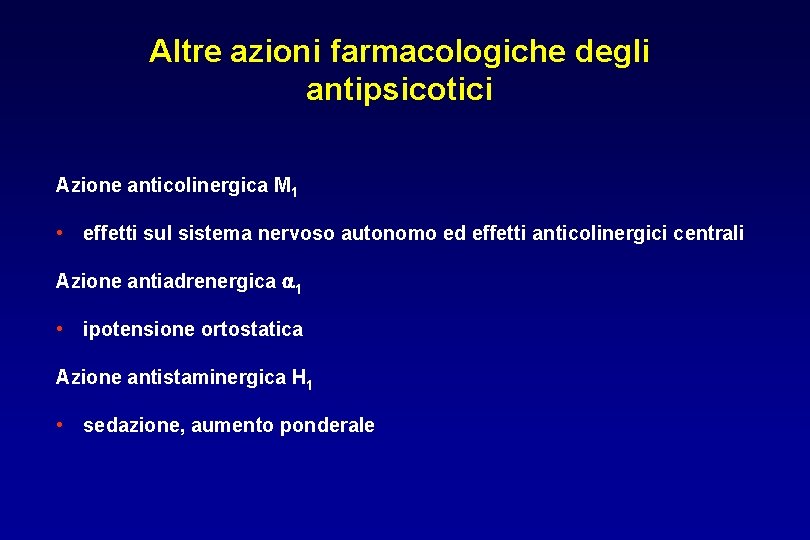 Altre azioni farmacologiche degli antipsicotici

Azione anticolinergica $M_1$

• effetti sul sistema nervoso autonomo ed effetti anticolinergici centrali

Azione antiadrenergica $\alpha_1$

• ipotensione ortostatica

Azione antistaminergica $H_1$

• sedazione, aumento ponderale